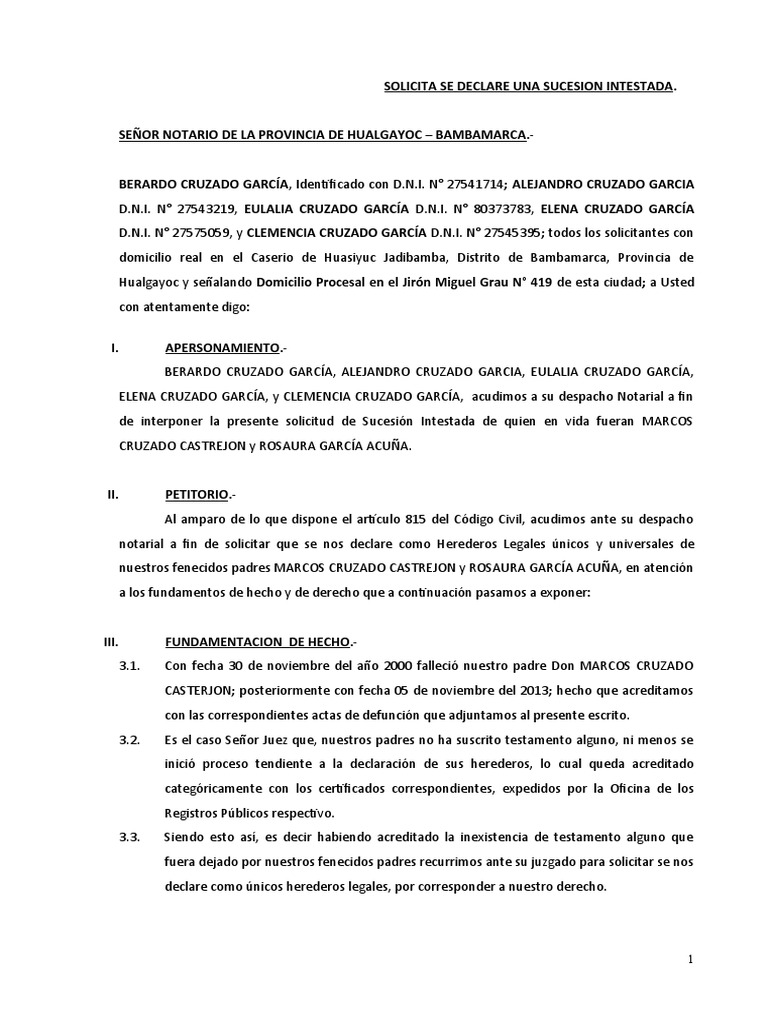 SOLICITA SE DECLARE UNA SUCESION INTESTADA.

SEÑOR NOTARIO DE LA PROVINCIA DE HUALGAYOC – BAMBAMARCA.-

BERARDO CRUZADO GARCÍA, Identificado con D.N.I. N° 27541714; ALEJANDRO CRUZADO GARCIA D.N.I. N° 27543219, EULALIA CRUZADO GARCÍA D.N.I. N° 80373783, ELENA CRUZADO GARCÍA D.N.I. N° 27575059, y CLEMENCIA CRUZADO GARCÍA D.N.I. N° 27545395; todos los solicitantes con domicilio real en el Caserio de Huasiyuc Jadibamba, Distrito de Bambamarca, Provincia de Hualgayoc y señalando Domicilio Procesal en el Jirón Miguel Grau N° 419 de esta ciudad; a Usted con atentamente digo:

I. APERSONAMIENTO.-
BERARDO CRUZADO GARCÍA, ALEJANDRO CRUZADO GARCIA, EULALIA CRUZADO GARCÍA, ELENA CRUZADO GARCÍA, y CLEMENCIA CRUZADO GARCÍA, acudimos a su despacho Notarial a fin de interponer la presente solicitud de Sucesión Intestada de quien en vida fueran MARCOS CRUZADO CASTREJON y ROSAURA GARCÍA ACUÑA.

II. PETITORIO.-
Al amparo de lo que dispone el artículo 815 del Código Civil, acudimos ante su despacho notarial a fin de solicitar que se nos declare como Herederos Legales únicos y universales de nuestros fenecidos padres MARCOS CRUZADO CASTREJON y ROSAURA GARCÍA ACUÑA, en atención a los fundamentos de hecho y de derecho que a continuación pasamos a exponer:

III. FUNDAMENTACION DE HECHO.-
3.1. Con fecha 30 de noviembre del año 2000 falleció nuestro padre Don MARCOS CRUZADO CASTERJON; posteriormente con fecha 05 de noviembre del 2013; hecho que acreditamos con las correspondientes actas de defunción que adjuntamos al presente escrito.
3.2. Es el caso Señor Juez que, nuestros padres no ha suscrito testamento alguno, ni menos se inició proceso tendiente a la declaración de sus herederos, lo cual queda acreditado categóricamente con los certificados correspondientes, expedidos por la Oficina de los Registros Públicos respectivo.
3.3. Siendo esto así, es decir habiendo acreditado la inexistencia de testamento alguno que fuera dejado por nuestros fenecidos padres recurrimos ante su juzgado para solicitar se nos declare como únicos herederos legales, por corresponder a nuestro derecho.

1